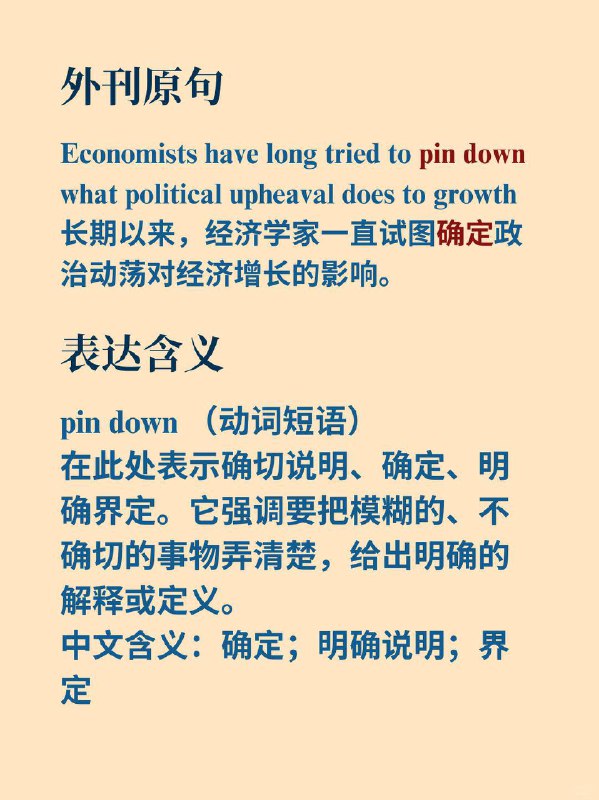 外刊原句

Economists have long tried to pin down what political upheaval does to growth
长期以来，经济学家一直试图确定政治动荡对经济增长的影响。

表达含义

pin down （动词短语）
在此处表示确切说明、确定、明确界定。它强调要把模糊的、不确切的事物弄清楚，给出明确的解释或定义。
中文含义：确定；明确说明；界定